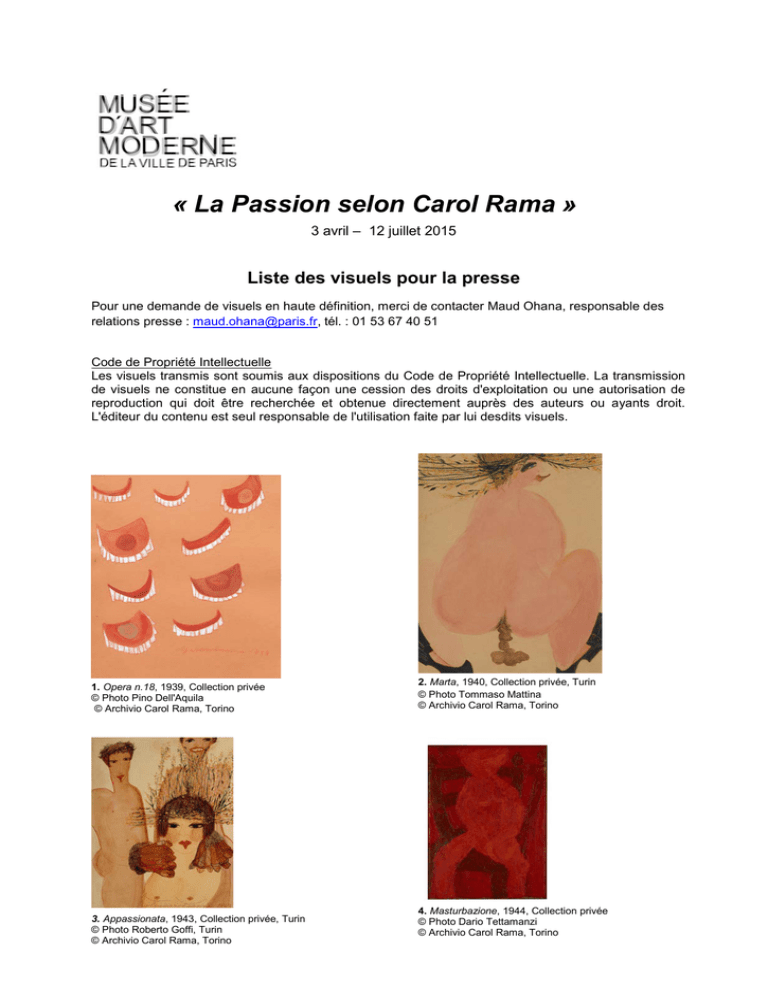 MUSÉE D'ART MODERNE DE LA VILLE DE PARIS

« La Passion selon Carol Rama »

3 avril – 12 juillet 2015

Liste des visuels pour la presse

Pour une demande de visuels en haute définition, merci de contacter Maud Ohana, responsable des relations presse : maud.ohana@paris.fr, tél. : 01 53 67 40 51

Code de Propriété Intellectuelle
Les visuels transmis sont soumis aux dispositions du Code de Propriété Intellectuelle. La transmission de visuels ne constitue en aucune façon une cession des droits d'exploitation ou une autorisation de reproduction qui doit être recherchée et obtenue directement auprès des auteurs ou ayants droit. L'éditeur du contenu est seul responsable de l'utilisation faite par lui desdits visuels.

1. Opera n.18, 1939, Collection privée
© Photo Pino Dell'Aquila
© Archivio Carol Rama, Torino

2. Marta, 1940, Collection privée, Turin
© Photo Tommaso Mattina
© Archivio Carol Rama, Torino

3. Appassionata, 1943, Collection privée, Turin
© Photo Roberto Goffi, Turin
© Archivio Carol Rama, Torino

4. Masturbazione, 1944, Collection privée
© Photo Dario Tettamanzi
© Archivio Carol Rama, Torino